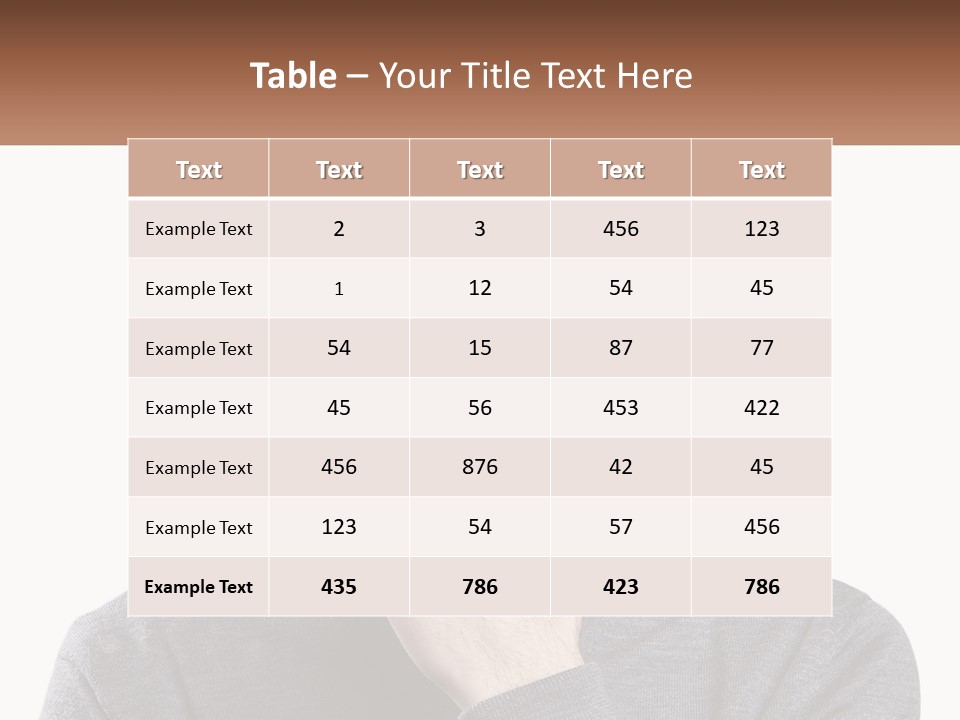 Table – Your Title Text Here

| Text | Text | Text | Text | Text |
|---|---|---|---|---|
| Example Text | 2 | 3 | 456 | 123 |
| Example Text | 1 | 12 | 54 | 45 |
| Example Text | 54 | 15 | 87 | 77 |
| Example Text | 45 | 56 | 453 | 422 |
| Example Text | 456 | 876 | 42 | 45 |
| Example Text | 123 | 54 | 57 | 456 |
| Example Text | 435 | 786 | 423 | 786 |